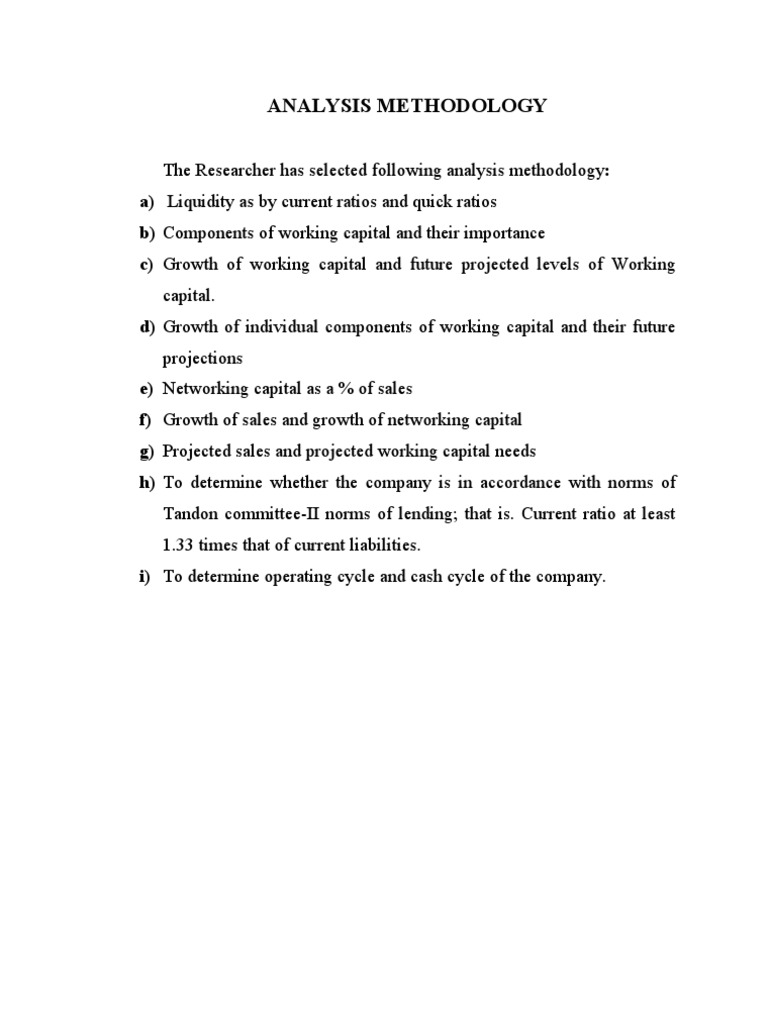 ANALYSIS METHODOLOGY

The Researcher has selected following analysis methodology:

a) Liquidity as by current ratios and quick ratios

b) Components of working capital and their importance

c) Growth of working capital and future projected levels of Working capital.

d) Growth of individual components of working capital and their future projections

e) Networking capital as a % of sales

f) Growth of sales and growth of networking capital

g) Projected sales and projected working capital needs

h) To determine whether the company is in accordance with norms of Tandon committee-II norms of lending; that is. Current ratio at least 1.33 times that of current liabilities.

i) To determine operating cycle and cash cycle of the company.